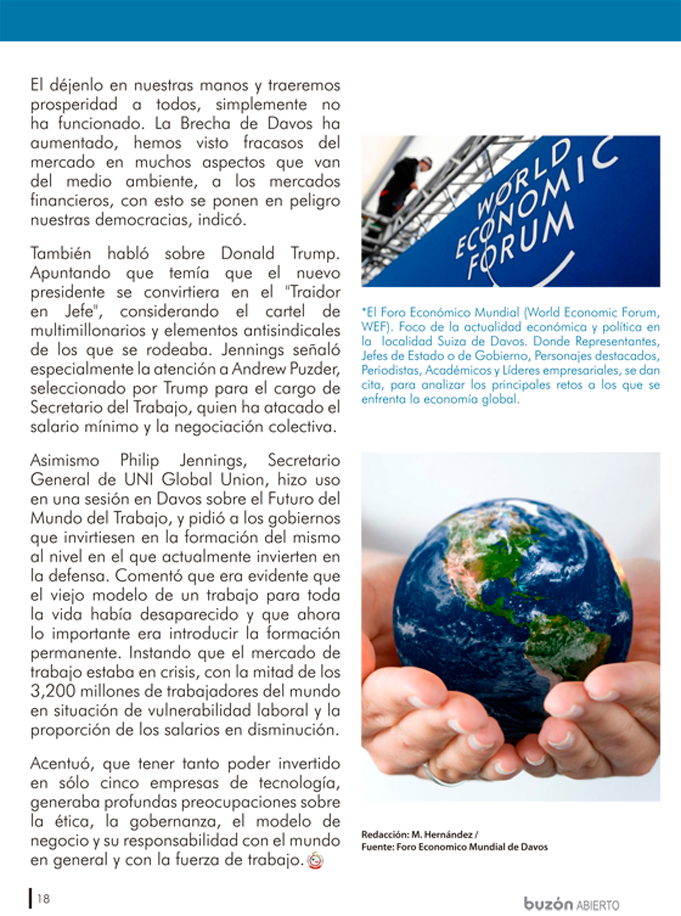 El déjenlo en nuestras manos y traeremos prosperidad a todos, simplemente no ha funcionado. La Brecha de Davos ha aumentado, hemos visto fracasos del mercado en muchos aspectos que van del medio ambiente, a los mercados financieros, con esto se ponen en peligro nuestras democracias, indicó.

También habló sobre Donald Trump. Apuntando que temía que el nuevo presidente se convirtiera en el "Traidor en Jefe", considerando el cartel de multimillonarios y elementos antisindicales de los que se rodeaba. Jennings señaló especialmente la atención a Andrew Puzder, seleccionado por Trump para el cargo de Secretario del Trabajo, quien ha atacado el salario mínimo y la negociación colectiva.

Asimismo Philip Jennings, Secretario General de UNI Global Union, hizo uso en una sesión en Davos sobre el Futuro del Mundo del Trabajo, y pidió a los gobiernos que invirtiesen en la formación del mismo al nivel en el que actualmente invierten en la defensa. Comentó que era evidente que el viejo modelo de un trabajo para toda la vida había desaparecido y que ahora lo importante era introducir la formación permanente. Instando que el mercado de trabajo estaba en crisis, con la mitad de los 3,200 millones de trabajadores del mundo en situación de vulnerabilidad laboral y la proporción de los salarios en disminución.

Acentuó, que tener tanto poder invertido en sólo cinco empresas de tecnología, generaba profundas preocupaciones sobre la ética, la gobernanza, el modelo de negocio y su responsabilidad con el mundo en general y con la fuerza de trabajo.

WORLD ECONOMIC FORUM

*El Foro Económico Mundial (World Economic Forum, WEF). Foco de la actualidad económica y política en la localidad Suiza de Davos. Donde Representantes, Jefes de Estado o de Gobierno, Personajes destacados, Periodistas, Académicos y Líderes empresariales, se dan cita, para analizar los principales retos a los que se enfrenta la economía global.

Redacción: M. Hernández /
Fuente: Foro Economico Mundial de Davos

18

buzón ABIERTO